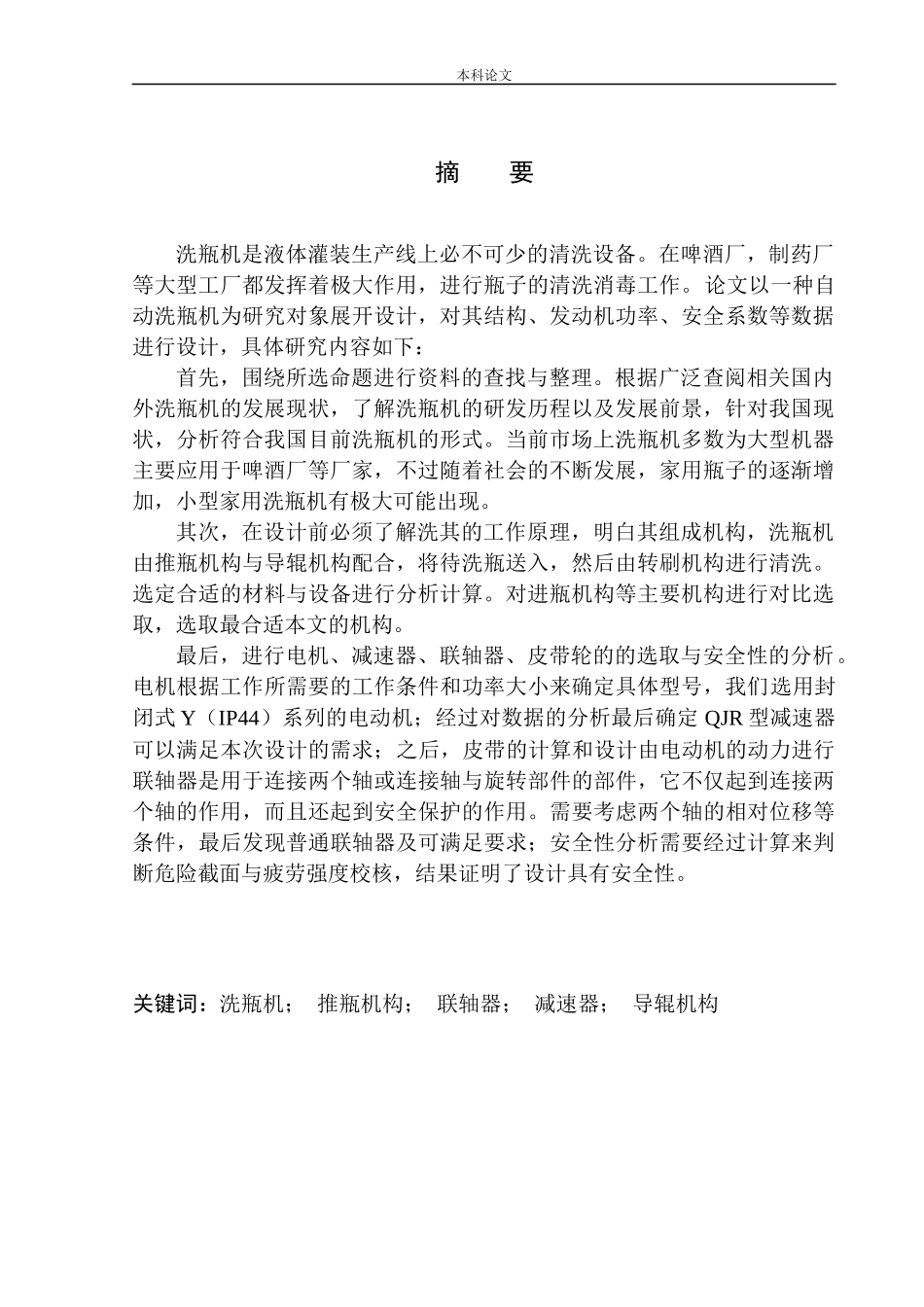 本科论文

摘 要

洗瓶机是液体灌装生产线上必不可少的清洗设备。在啤酒厂，制药厂等大型工厂都发挥着极大作用，进行瓶子的清洗消毒工作。论文以一种自动洗瓶机为研究对象展开设计，对其结构、发动机功率、安全系数等数据进行设计，具体研究内容如下：

首先，围绕所选命题进行资料的查找与整理。根据广泛查阅相关国内外洗瓶机的发展现状，了解洗瓶机的研发历程以及发展前景，针对我国现状，分析符合我国目前洗瓶机的形式。当前市场上洗瓶机多数为大型机器主要应用于啤酒厂等厂家，不过随着社会的不断发展，家用瓶子的逐渐增加，小型家用洗瓶机有极大可能出现。

其次，在设计前必须了解洗其的工作原理，明白其组成机构，洗瓶机由推瓶机构与导辊机构配合，将待洗瓶送入，然后由转刷机构进行清洗。选定合适的材料与设备进行分析计算。对进瓶机构等主要机构进行对比选取，选取最合适本文的机构。

最后，进行电机、减速器、联轴器、皮带轮的的选取与安全性的分析。电机根据工作所需要的工作条件和功率大小来确定具体型号，我们选用封闭式 Y（IP44）系列的电动机；经过对数据的分析最后确定 QJR 型减速器可以满足本次设计的需求；之后，皮带的计算和设计由电动机的动力进行联轴器是用于连接两个轴或连接轴与旋转部件的部件，它不仅起到连接两个轴的作用，而且还起到安全保护的作用。需要考虑两个轴的相对位移等条件，最后发现普通联轴器及可满足要求；安全性分析需要经过计算来判断危险截面与疲劳强度校核，结果证明了设计具有安全性。

关键词：洗瓶机； 推瓶机构； 联轴器； 减速器； 导辊机构